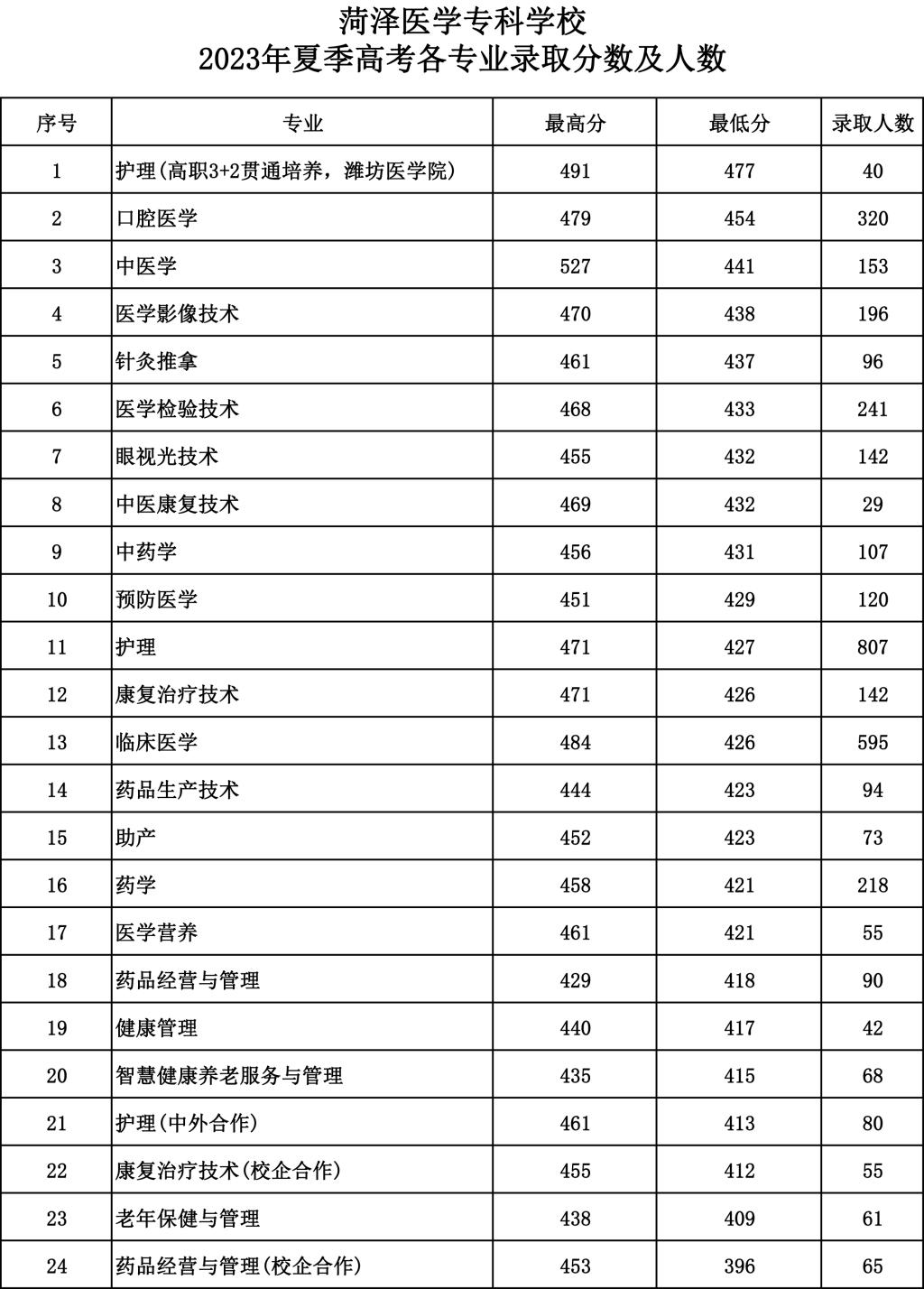 菏泽医学专科学校
2023年夏季高考各专业录取分数及人数

| 序号 | 专业 | 最高分 | 最低分 | 录取人数 |
|---|---|---|---|---|
| 1 | 护理(高职3+2贯通培养，潍坊医学院) | 491 | 477 | 40 |
| 2 | 口腔医学 | 479 | 454 | 320 |
| 3 | 中医学 | 527 | 441 | 153 |
| 4 | 医学影像技术 | 470 | 438 | 196 |
| 5 | 针灸推拿 | 461 | 437 | 96 |
| 6 | 医学检验技术 | 468 | 433 | 241 |
| 7 | 眼视光技术 | 455 | 432 | 142 |
| 8 | 中医康复技术 | 469 | 432 | 29 |
| 9 | 中药学 | 456 | 431 | 107 |
| 10 | 预防医学 | 451 | 429 | 120 |
| 11 | 护理 | 471 | 427 | 807 |
| 12 | 康复治疗技术 | 471 | 426 | 142 |
| 13 | 临床医学 | 484 | 426 | 595 |
| 14 | 药品生产技术 | 444 | 423 | 94 |
| 15 | 助产 | 452 | 423 | 73 |
| 16 | 药学 | 458 | 421 | 218 |
| 17 | 医学营养 | 461 | 421 | 55 |
| 18 | 药品经营与管理 | 429 | 418 | 90 |
| 19 | 健康管理 | 440 | 417 | 42 |
| 20 | 智慧健康养老服务与管理 | 435 | 415 | 68 |
| 21 | 护理(中外合作) | 461 | 413 | 80 |
| 22 | 康复治疗技术(校企合作) | 455 | 412 | 55 |
| 23 | 老年保健与管理 | 438 | 409 | 61 |
| 24 | 药品经营与管理(校企合作) | 453 | 396 | 65 |